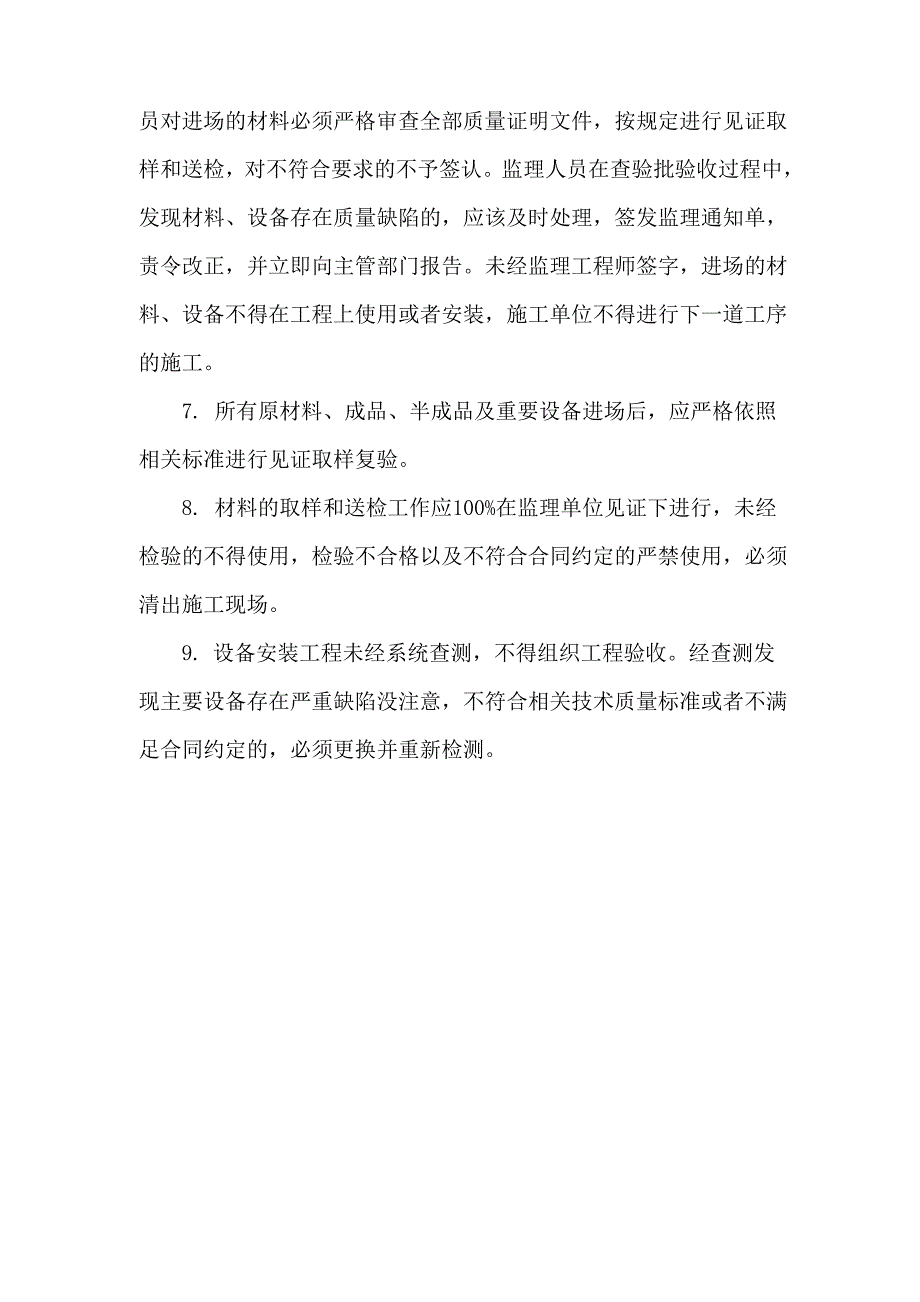 员对进场的材料必须严格审查全部质量证明文件，按规定进行见证取样和送检，对不符合要求的不予签认。监理人员在查验批验收过程中，发现材料、设备存在质量缺陷的，应该及时处理，签发监理通知单，责令改正，并立即向主管部门报告。未经监理工程师签字，进场的材料、设备不得在工程上使用或者安装，施工单位不得进行下一道工序的施工。

7. 所有原材料、成品、半成品及重要设备进场后，应严格依照相关标准进行见证取样复验。

8. 材料的取样和送检工作应100%在监理单位见证下进行，未经检验的不得使用，检验不合格以及不符合合同约定的严禁使用，必须清出施工现场。

9. 设备安装工程未经系统查测，不得组织工程验收。经查测发现主要设备存在严重缺陷没注意，不符合相关技术质量标准或者不满足合同约定的，必须更换并重新检测。